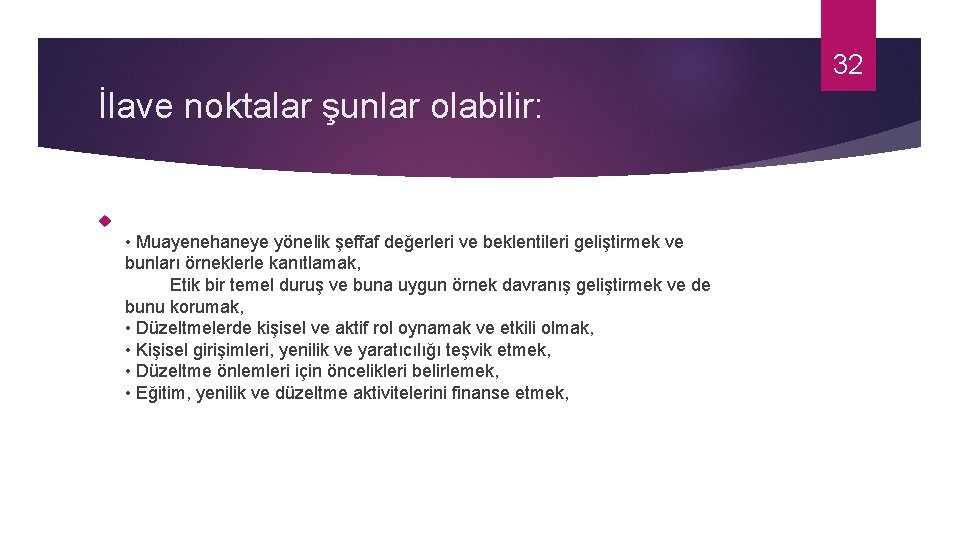 32

İlave noktalar şunlar olabilir:

• Muayenehaneye yönelik şeffaf değerleri ve beklentileri geliştirmek ve bunları örneklerle kanıtlamak,
Etik bir temel duruş ve buna uygun örnek davranış geliştirmek ve de bunu korumak,
• Düzeltmelerde kişisel ve aktif rol oynamak ve etkili olmak,
• Kişisel girişimleri, yenilik ve yaratıcılığı teşvik etmek,
• Düzeltme önlemleri için öncelikleri belirlemek,
• Eğitim, yenilik ve düzeltme aktivitelerini finanse etmek,